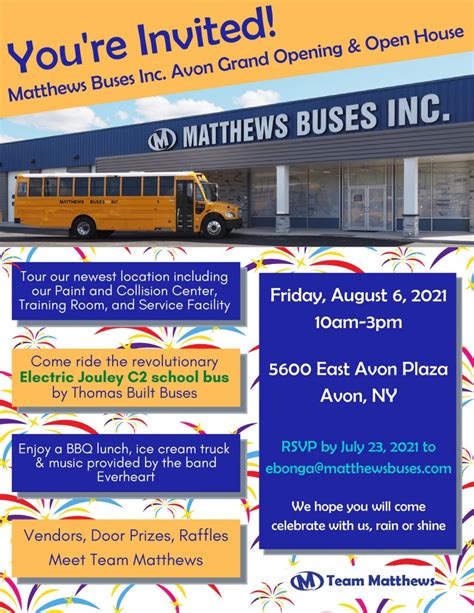 You're Invited!
Matthews Buses Inc. Avon Grand Opening & Open House

MATTHEWS BUSES INC.

MATTHEWS BUSES INC

Tour our newest location including our Paint and Collision Center, Training Room, and Service Facility

Come ride the revolutionary Electric Jouley C2 school bus by Thomas Built Buses

Enjoy a BBQ lunch, ice cream truck & music provided by the band Everheart

Vendors, Door Prizes, Raffles
Meet Team Matthews

Friday, August 6, 2021
10am-3pm

5600 East Avon Plaza
Avon, NY

RSVP by July 23, 2021 to
ebonga@matthewsbuses.com

We hope you will come celebrate with us, rain or shine

Team Matthews